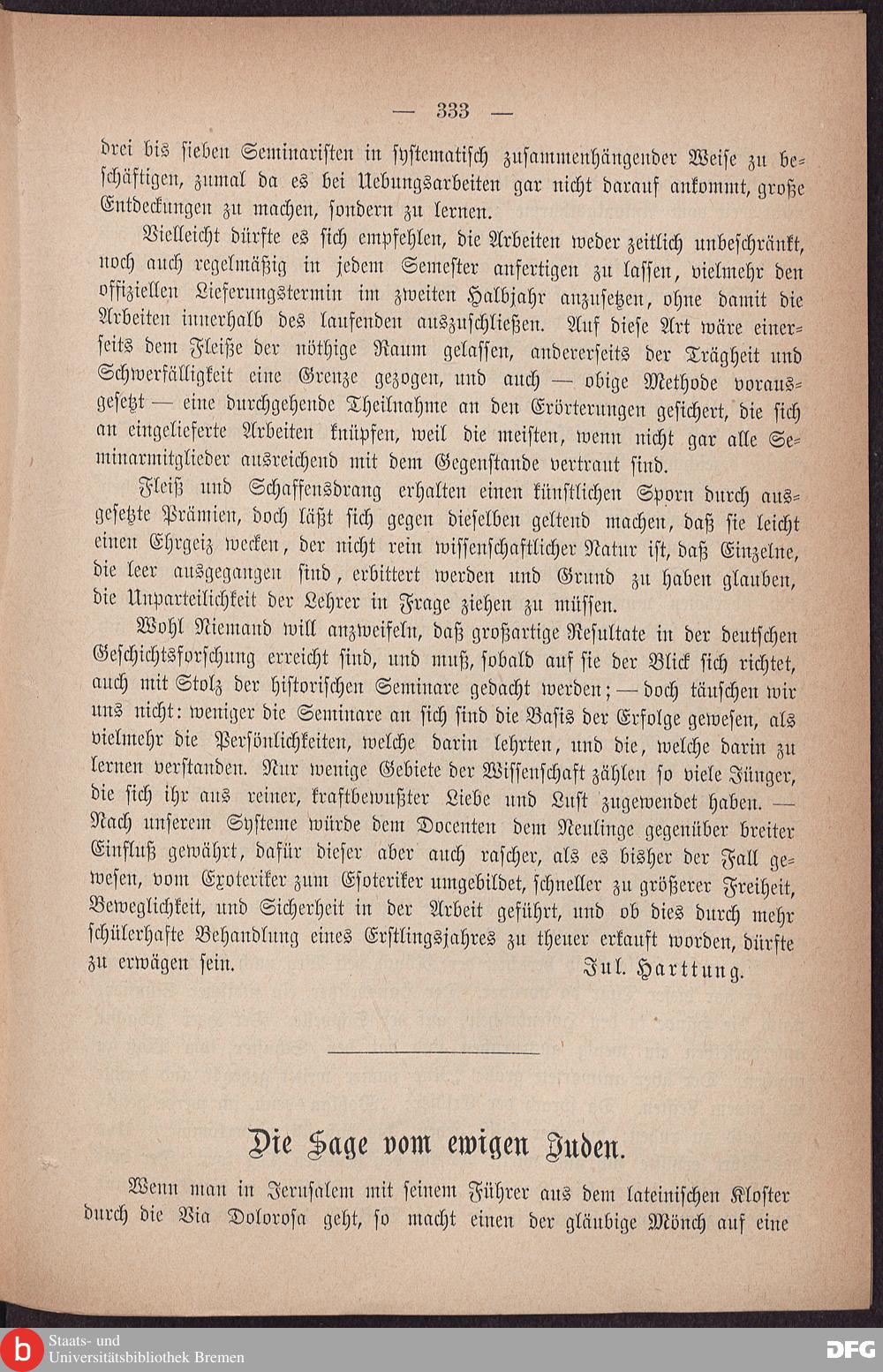 — 333 —

drei bis sieben Seminaristen in systematisch zusammenhängender Weise zu beschäftigen, zumal da es bei Uebungsarbeiten gar nicht darauf ankommt, große Entdeckungen zu machen, sondern zu lernen.

Vielleicht dürfte es sich empfehlen, die Arbeiten weder zeitlich unbeschränkt, noch auch regelmäßig in jedem Semester anfertigen zu lassen, vielmehr den offiziellen Lieferungstermin im zweiten Halbjahr anzusetzen, ohne damit die Arbeiten innerhalb des laufenden auszuschließen. Auf diese Art wäre einerseits dem Fleiße der nöthige Raum gelassen, andererseits der Trägheit und Schwerfälligkeit eine Grenze gezogen, und auch — obige Methode vorausgesetzt — eine durchgehende Theilnahme an den Erörterungen gesichert, die sich an eingelieferte Arbeiten knüpfen, weil die meisten, wenn nicht gar alle Seminarmitglieder ausreichend mit dem Gegenstande vertraut sind.

Fleiß und Schaffensdrang erhalten einen künstlichen Sporn durch ausgesetzte Prämien, doch läßt sich gegen dieselben geltend machen, daß sie leicht einen Ehrgeiz wecken, der nicht rein wissenschaftlicher Natur ist, daß Einzelne, die leer ausgegangen sind, erbittert werden und Grund zu haben glauben, die Unparteilichkeit der Lehrer in Frage ziehen zu müssen.

Wohl Niemand will anzweifeln, daß großartige Resultate in der deutschen Geschichtsforschung erreicht sind, und muß, sobald auf sie der Blick sich richtet, auch mit Stolz der historischen Seminare gedacht werden; — doch täuschen wir uns nicht: weniger die Seminare an sich sind die Basis der Erfolge gewesen, als vielmehr die Persönlichkeiten, welche darin lehrten, und die, welche darin zu lernen verstanden. Nur wenige Gebiete der Wissenschaft zählen so viele Jünger, die sich ihr aus reiner, kraftbewußter Liebe und Lust zugewendet haben. — Nach unserem Systeme würde dem Docenten dem Neulinge gegenüber breiter Einfluß gewährt, dafür dieser aber auch rascher, als es bisher der Fall gewesen, vom Exoteriker zum Esoteriker umgebildet, schneller zu größerer Freiheit, Beweglichkeit, und Sicherheit in der Arbeit geführt, und ob dies durch mehr schülerhafte Behandlung eines Erstlingsjahres zu theuer erkauft worden, dürfte zu erwägen sein.

Jul. Harttung.

Die Sage vom ewigen Juden.

Wenn man in Jerusalem mit seinem Führer aus dem lateinischen Kloster durch die Via Dolorosa geht, so macht einen der gläubige Mönch auf eine

Staats- und Universitätsbibliothek Bremen

DFG